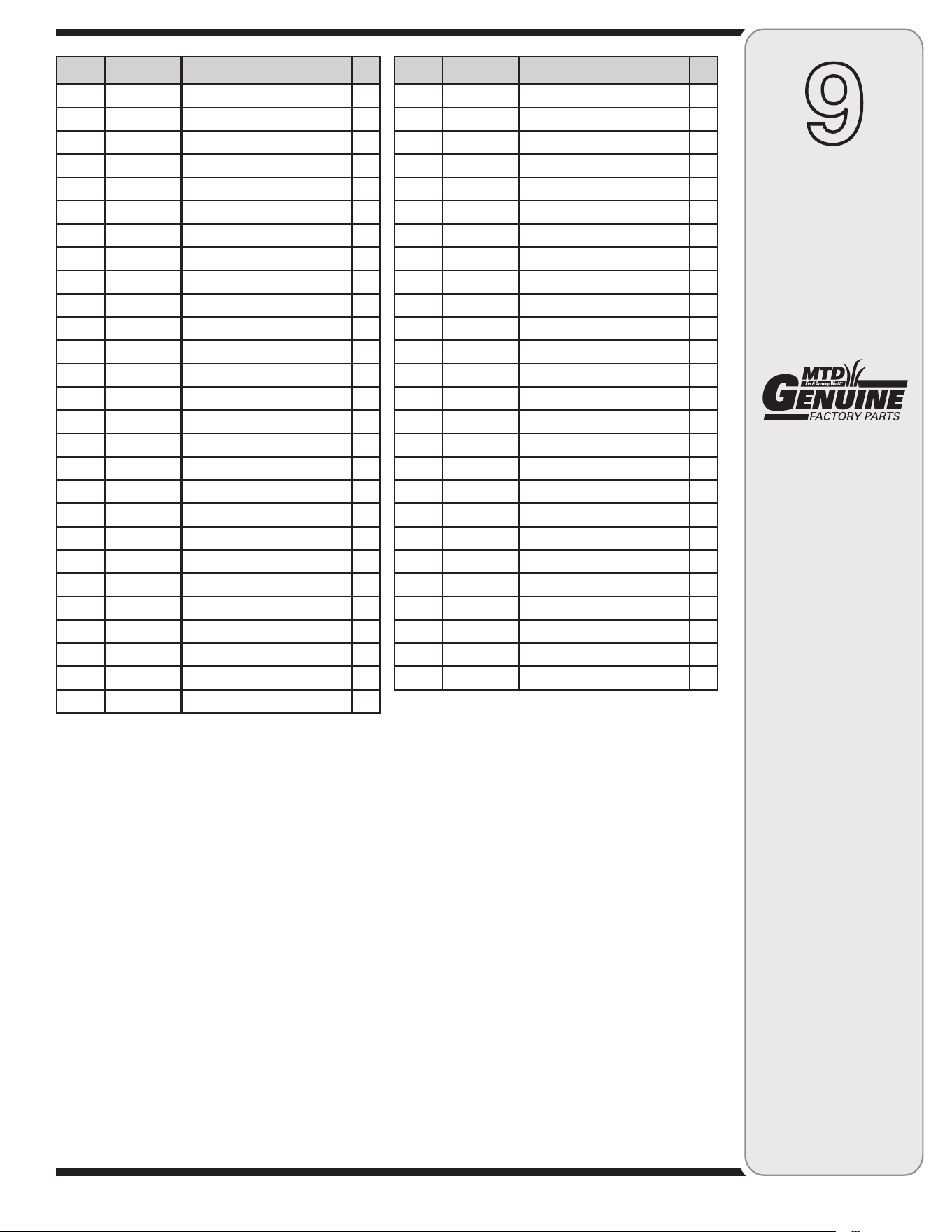 9

MTD
For A Growing World.
GENUINE
FACTORY PARTS